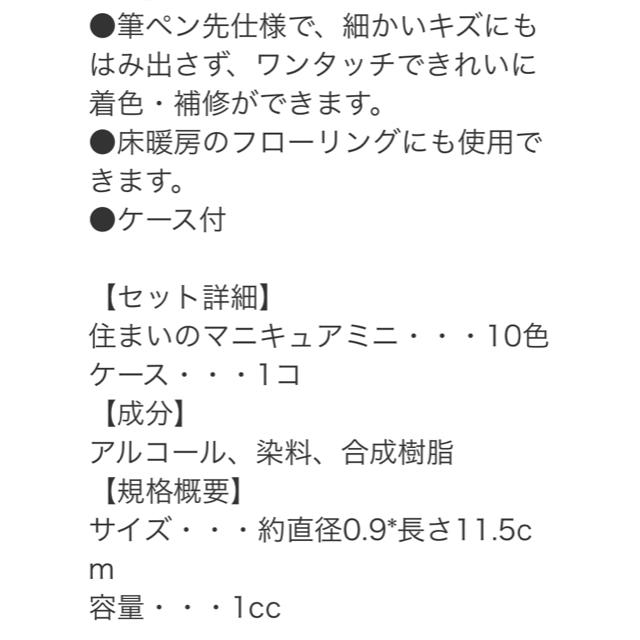 ●筆ペン先仕様で、細かいキズにもはみ出さず、ワンタッチできれいに着色・補修ができます。
●床暖房のフローリングにも使用できます。
●ケース付

【セット詳細】
住まいのマニキュアミニ・・・10色
ケース・・・1コ
【成分】
アルコール、染料、合成樹脂
【規格概要】
サイズ・・・約直径0.9*長さ11.5cm
容量・・・1cc